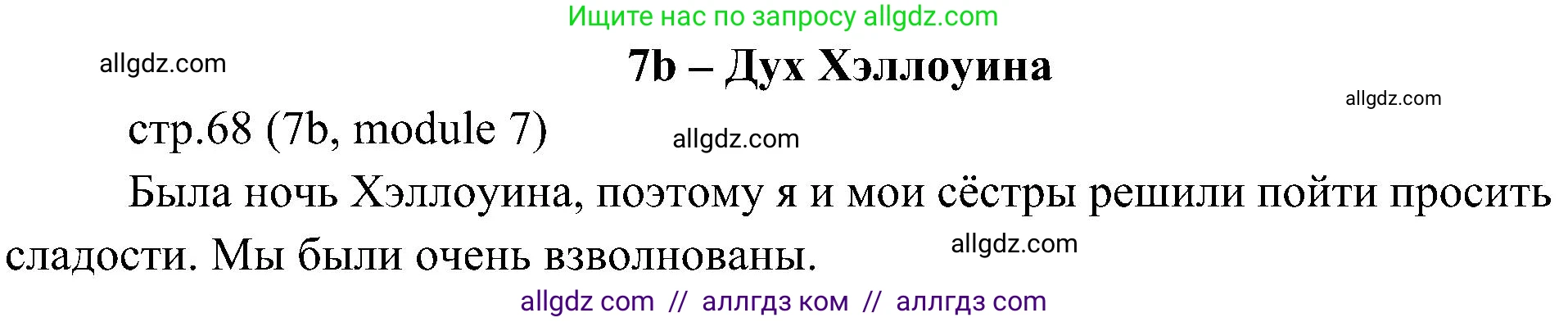 Ищите нас по запросу allgdz.com

allgdz.com

7b – Дух Хэллоуина

allgdz.com

стр.68 (7b, module 7)

allgdz.com

Была ночь Хэллоуина, поэтому я и мои сёстры решили пойти просить сладости. Мы были очень взволнованы.

allgdz.com

allgdz com // аллгдз ком // аллгдз com